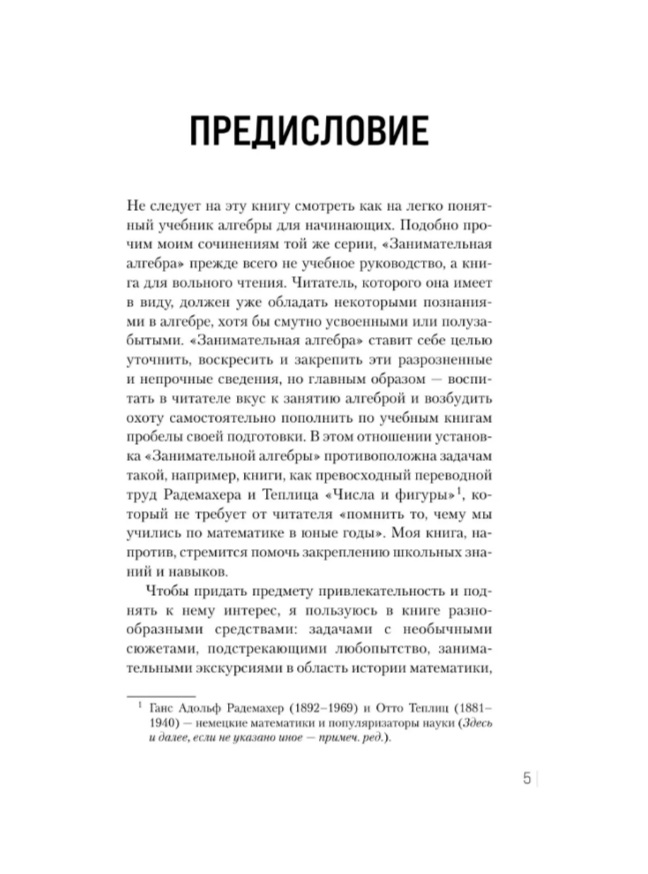 ПРЕДИСЛОВИЕ

Не следует на эту книгу смотреть как на легко понятный учебник алгебры для начинающих. Подобно прочим моим сочинениям той же серии, «Занимательная алгебра» прежде всего не учебное руководство, а книга для вольного чтения. Читатель, которого она имеет в виду, должен уже обладать некоторыми познаниями в алгебре, хотя бы смутно усвоенными или полузабытыми. «Занимательная алгебра» ставит себе целью уточнить, воскресить и закрепить эти разрозненные и непрочные сведения, но главным образом — воспитать в читателе вкус к занятию алгеброй и возбудить охоту самостоятельно пополнить по учебным книгам пробелы своей подготовки. В этом отношении установка «Занимательной алгебры» противоположна задачам такой, например, книги, как превосходный переводной труд Радемахера и Теплица «Числа и фигуры»$^1$, который не требует от читателя «помнить то, чему мы учились по математике в юные годы». Моя книга, напротив, стремится помочь закреплению школьных знаний и навыков.

Чтобы придать предмету привлекательность и поднять к нему интерес, я пользуюсь в книге разнообразными средствами: задачами с необычными сюжетами, подстрекающими любопытство, занимательными экскурсиями в область истории математики,

$^1$ Ганс Адольф Радемахер (1892–1969) и Отто Теплиц (1881–1940) — немецкие математики и популяризаторы науки (Здесь и далее, если не указано иное — примеч. ред.).

5